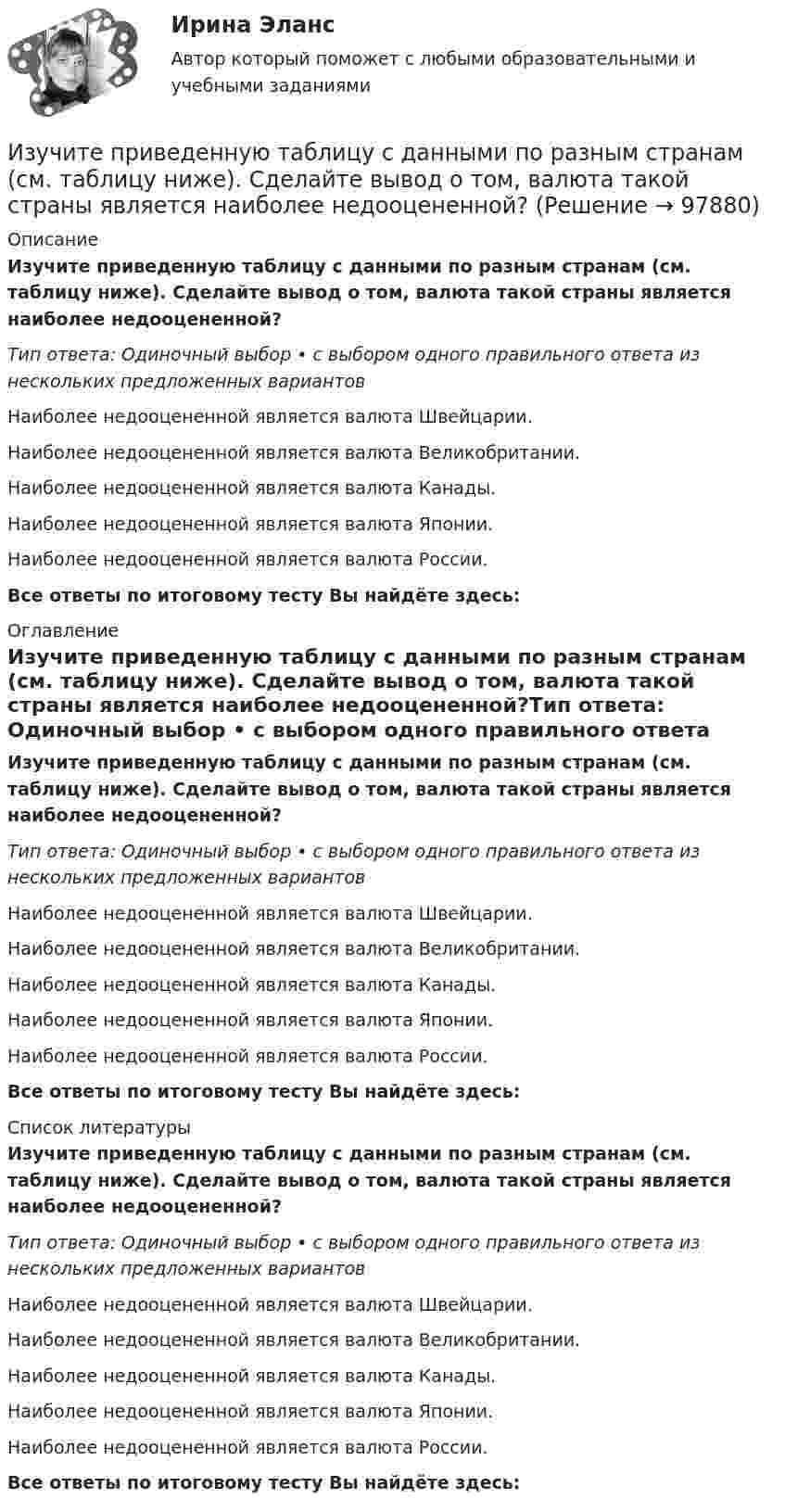 Ирина Эланс

Автор который поможет с любыми образовательными и учебными заданиями

Изучите приведенную таблицу с данными по разным странам (см. таблицу ниже). Сделайте вывод о том, валюта такой страны является наиболее недооцененной? (Решение → 97880)

Описание

Изучите приведенную таблицу с данными по разным странам (см. таблицу ниже). Сделайте вывод о том, валюта такой страны является наиболее недооцененной?

Тип ответа: Одиночный выбор • с выбором одного правильного ответа из нескольких предложенных вариантов

Наиболее недооцененной является валюта Швейцарии.

Наиболее недооцененной является валюта Великобритании.

Наиболее недооцененной является валюта Канады.

Наиболее недооцененной является валюта Японии.

Наиболее недооцененной является валюта России.

Все ответы по итоговому тесту Вы найдёте здесь:

Оглавление

Изучите приведенную таблицу с данными по разным странам (см. таблицу ниже). Сделайте вывод о том, валюта такой страны является наиболее недооцененной?Тип ответа: Одиночный выбор • с выбором одного правильного ответа

Изучите приведенную таблицу с данными по разным странам (см. таблицу ниже). Сделайте вывод о том, валюта такой страны является наиболее недооцененной?

Тип ответа: Одиночный выбор • с выбором одного правильного ответа из нескольких предложенных вариантов

Наиболее недооцененной является валюта Швейцарии.

Наиболее недооцененной является валюта Великобритании.

Наиболее недооцененной является валюта Канады.

Наиболее недооцененной является валюта Японии.

Наиболее недооцененной является валюта России.

Все ответы по итоговому тесту Вы найдёте здесь:

Список литературы

Изучите приведенную таблицу с данными по разным странам (см. таблицу ниже). Сделайте вывод о том, валюта такой страны является наиболее недооцененной?

Тип ответа: Одиночный выбор • с выбором одного правильного ответа из нескольких предложенных вариантов

Наиболее недооцененной является валюта Швейцарии.

Наиболее недооцененной является валюта Великобритании.

Наиболее недооцененной является валюта Канады.

Наиболее недооцененной является валюта Японии.

Наиболее недооцененной является валюта России.

Все ответы по итоговому тесту Вы найдёте здесь: